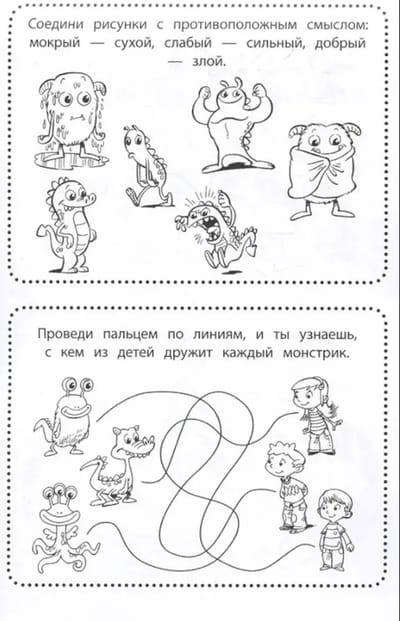 Соедини рисунки с противоположным смыслом: мокрый — сухой, слабый — сильный, добрый — злой.

Проведи пальцем по линиям, и ты узнаешь, с кем из детей дружит каждый монстрик.